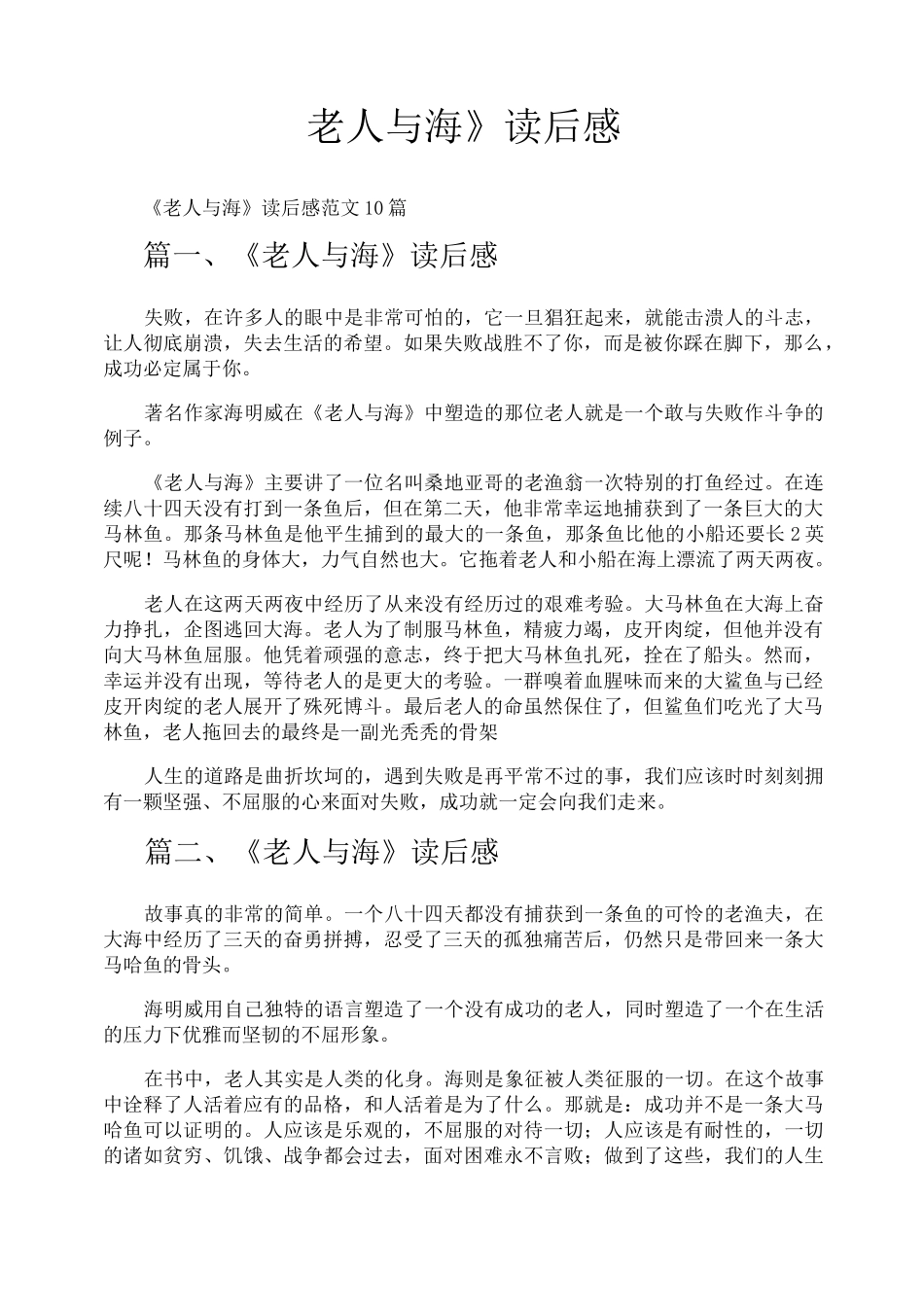 老人与海》读后感

《老人与海》读后感范文10篇

篇一、《老人与海》读后感

失败，在许多人的眼中是非常可怕的，它一旦猖狂起来，就能击溃人的斗志，让人彻底崩溃，失去生活的希望。如果失败战胜不了你，而是被你踩在脚下，那么，成功必定属于你。

著名作家海明威在《老人与海》中塑造的那位老人就是一个敢与失败作斗争的例子。

《老人与海》主要讲了一位名叫桑地亚哥的老渔翁一次特别的打鱼经过。在连续八十四天没有打到一条鱼后，但在第二天，他非常幸运地捕获到了一条巨大的大马林鱼。那条马林鱼是他平生捕到的最大的一条鱼，那条鱼比他的小船还要长2英尺呢！马林鱼的身体大，力气自然也大。它拖着老人和小船在海上漂流了两天两夜。

老人在这两天两夜中经历了从来没有经历过的艰难考验。大马林鱼在大海上奋力挣扎，企图逃回大海。老人为了制服马林鱼，精疲力竭，皮开肉绽，但他并没有向大马林鱼屈服。他凭着顽强的意志，终于把大马林鱼扎死，拴在了船头。然而，幸运并没有出现，等待老人的是更大的考验。一群嗅着血腥味而来的大鲨鱼与已经皮开肉绽的老人展开了殊死博斗。最后老人的命虽然保住了，但鲨鱼们吃光了大马林鱼，老人拖回去的最终是一副光秃秃的骨架

人生的道路是曲折坎坷的，遇到失败是再平常不过的事，我们应该时时刻刻拥有一颗坚强、不屈服的心来面对失败，成功就一定会向我们走来。

篇二、《老人与海》读后感

故事真的非常的简单。一个八十四天都没有捕获到一条鱼的可怜的老渔夫，在大海中经历了三天的奋勇拼搏，忍受了三天的孤独痛苦后，仍然只是带回来一条大马哈鱼的骨头。

海明威用自己独特的语言塑造了一个没有成功的老人，同时塑造了一个在生活的压力下优雅而坚韧的不屈形象。

在书中，老人其实是人类的化身。海则是象征被人类征服的一切。在这个故事中诠释了人活着应有的品格，和人活着是为了什么。那就是：成功并不是一条大马哈鱼可以证明的。人应该是乐观的，不屈服的对待一切；人应该是有耐性的，一切的诸如贫穷、饥饿、战争都会过去，面对困难永不言败；做到了这些，我们的人生